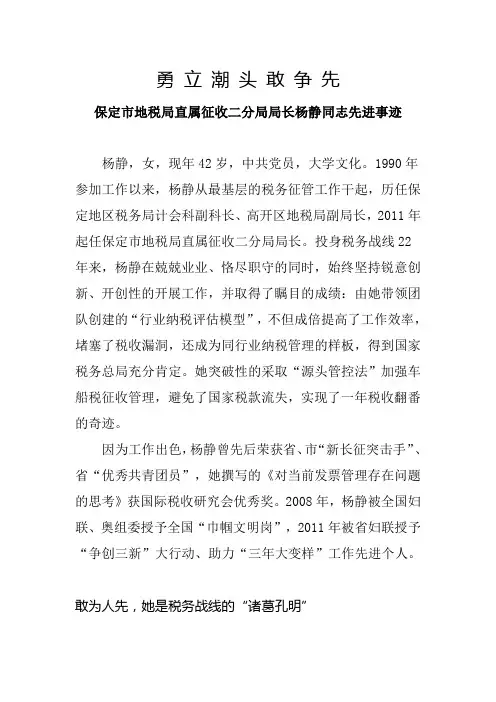 勇立潮头敢争先

保定市地税局直属征收二分局局长杨静同志先进事迹

杨静，女，现年42岁，中共党员，大学文化。1990年参加工作以来，杨静从最基层的税务征管工作干起，历任保定地区税务局计会科副科长、高开区地税局副局长，2011年起任保定市地税局直属征收二分局局长。投身税务战线22年来，杨静在兢兢业业、恪尽职守的同时，始终坚持锐意创新、开创性的开展工作，并取得了瞩目的成绩：由她带领团队创建的“行业纳税评估模型”，不但成倍提高了工作效率，堵塞了税收漏洞，还成为同行业纳税管理的样板，得到国家税务总局充分肯定。她突破性的采取“源头管控法”加强车船税征收管理，避免了国家税款流失，实现了一年税收翻番的奇迹。

因为工作出色，杨静曾先后荣获省、市“新长征突击手”、省“优秀共青团员”，她撰写的《对当前发票管理存在问题的思考》获国际税收研究会优秀奖。2008年，杨静被全国妇联、奥组委授予全国“巾帼文明岗”，2011年被省妇联授予“争创三新”大行动、助力“三年大变样”工作先进个人。

敢为人先，她是税务战线的“诸葛孔明”